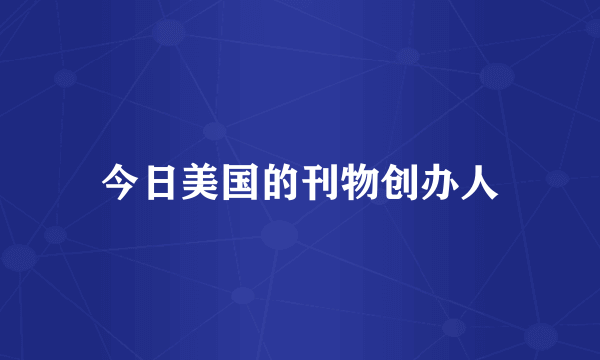 今日美国的刊物创办人